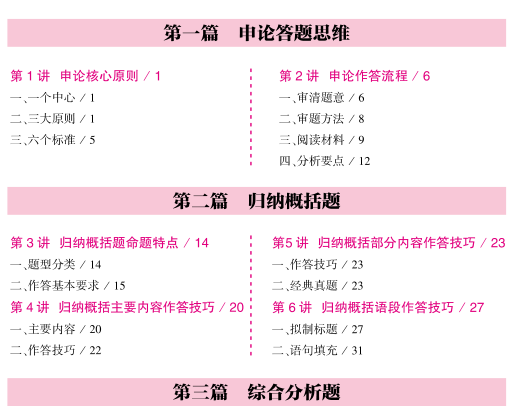 第一篇　申论答题思维

第 1 讲　申论核心原则 / 1

一、一个中心 / 1

二、三大原则 / 1

三、六个标准 / 5

第 2 讲　申论作答流程 / 6

一、审清题意 / 6

二、审题方法 / 8

三、阅读材料 / 9

四、分析要点 / 12

第二篇　归纳概括题

第 3 讲　归纳概括题命题特点 / 14

一、题型分类 / 14

二、作答基本要求 / 15

第 4 讲　归纳概括主要内容作答技巧 / 20

一、主要内容 / 20

二、作答技巧 / 22

第5 讲　归纳概括部分内容作答技巧 / 23

一、作答技巧 / 23

二、经典真题 / 23

第 6 讲　归纳概括语段作答技巧 / 27

一、拟制标题 / 27

二、语句填充 / 31

第三篇　综合分析题